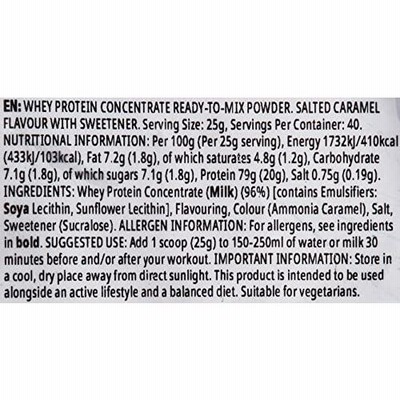 EN: WHEY PROTEIN CONCENTRATE READY-TO-MIX POWDER. SALTED CARAMEL FLAVOUR WITH SWEETENER. Serving Size: 25g, Servings Per Container: 40. NUTRITIONAL INFORMATION: Per 100g (Per 25g serving), Energy 1732kJ/410kcal (433kJ/103kcal), Fat 7.2g (1.8g), of which saturates 4.8g (1.2g), Carbohydrate 7.1g (1.8g), of which sugars 7.1g (1.8g), Protein 79g (20g), Salt 0.75g (0.19g). INGREDIENTS: Whey Protein Concentrate (Milk) (96%) [contains Emulsifiers: Soya Lecithin, Sunflower Lecithin], Flavouring, Colour (Ammonia Caramel), Salt, Sweetener (Sucralose). ALLERGEN INFORMATION: For allergens, see ingredients in bold. SUGGESTED USE: Add 1 scoop (25g) to 150-250ml of water or milk 30 minutes before and/or after your workout. IMPORTANT INFORMATION: Store in a cool, dry place away from direct sunlight. This product is intended to be used alongside an active lifestyle and a balanced diet. Suitable for vegetarians.